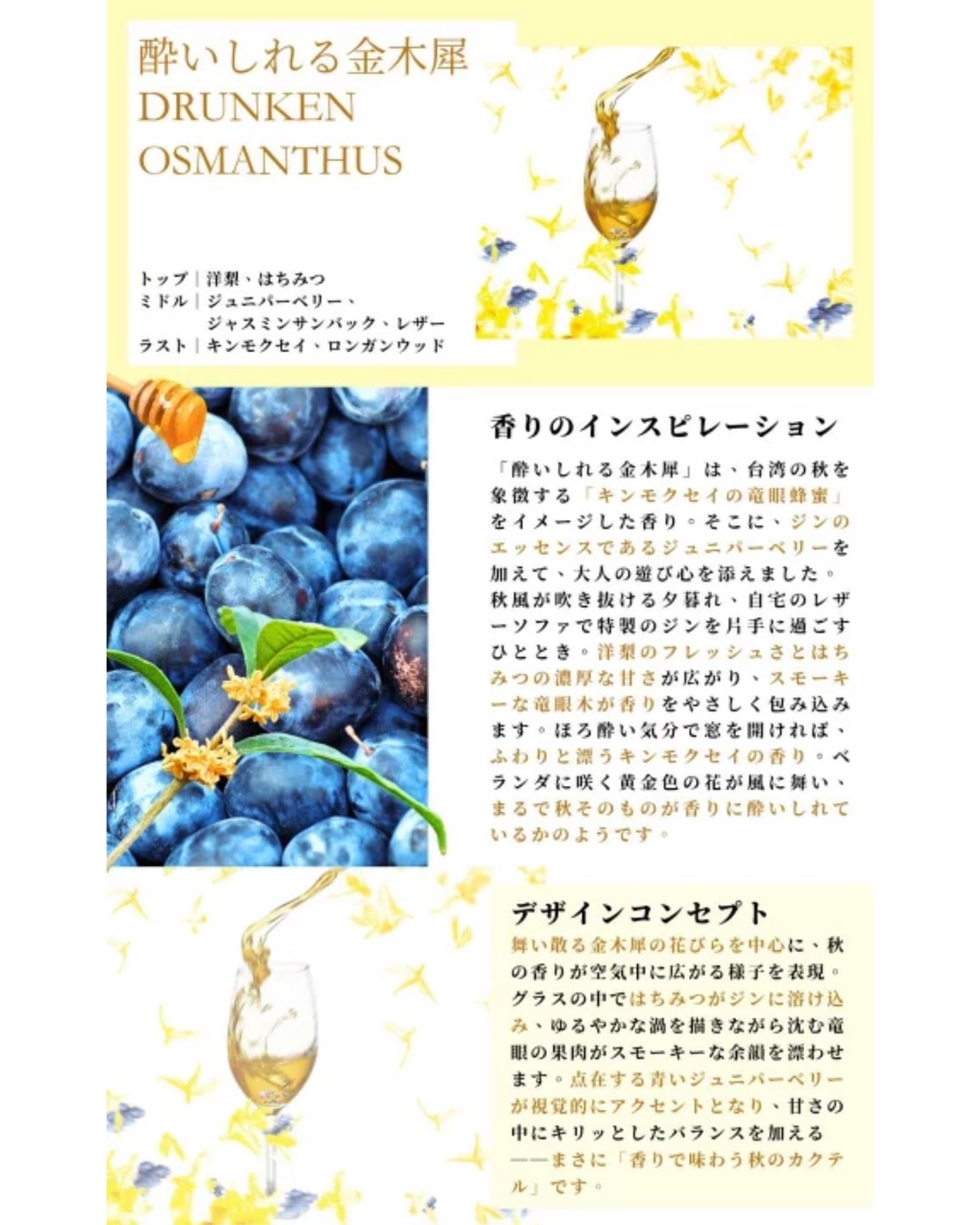 酔いしれる金木犀
DRUNKEN OSMANTHUS

トップ｜洋梨、はちみつ
ミドル｜ジュニパーベリー、ジャスミンサンバック、レザー
ラスト｜キンモクセイ、ロンガンウッド

香りのインスピレーション

「酔いしれる金木犀」は、台湾の秋を象徴する「キンモクセイの竜眼蜂蜜」をイメージした香り。そこに、ジンのエッセンスであるジュニパーベリーを加えて、大人の遊び心を添えました。秋風が吹き抜ける夕暮れ、自宅のレザーソファで特製のジンを片手に過ごすひととき。洋梨のフレッシュさとはちみつの濃厚な甘さが広がり、スモーキーな竜眼木が香りをやさしく包み込みます。ほろ酔い気分で窓を開ければ、ふわりと漂うキンモクセイの香り。ベランダに咲く黄金色の花が風に舞い、まるで秋そのものが香りに酔いしれているかのようです。

デザインコンセプト

舞い散る金木犀の花びらを中心に、秋の香りが空気中に広がる様子を表現。グラスの中ではちみつがジンに溶け込み、ゆるやかな渦を描きながら沈む竜眼の果肉がスモーキーな余韻を漂わせます。点在する青いジュニパーベリーが視覚的にアクセントとなり、甘さの中にキリッとしたバランスを加える——まさに「香りで味わう秋のカクテル」です。